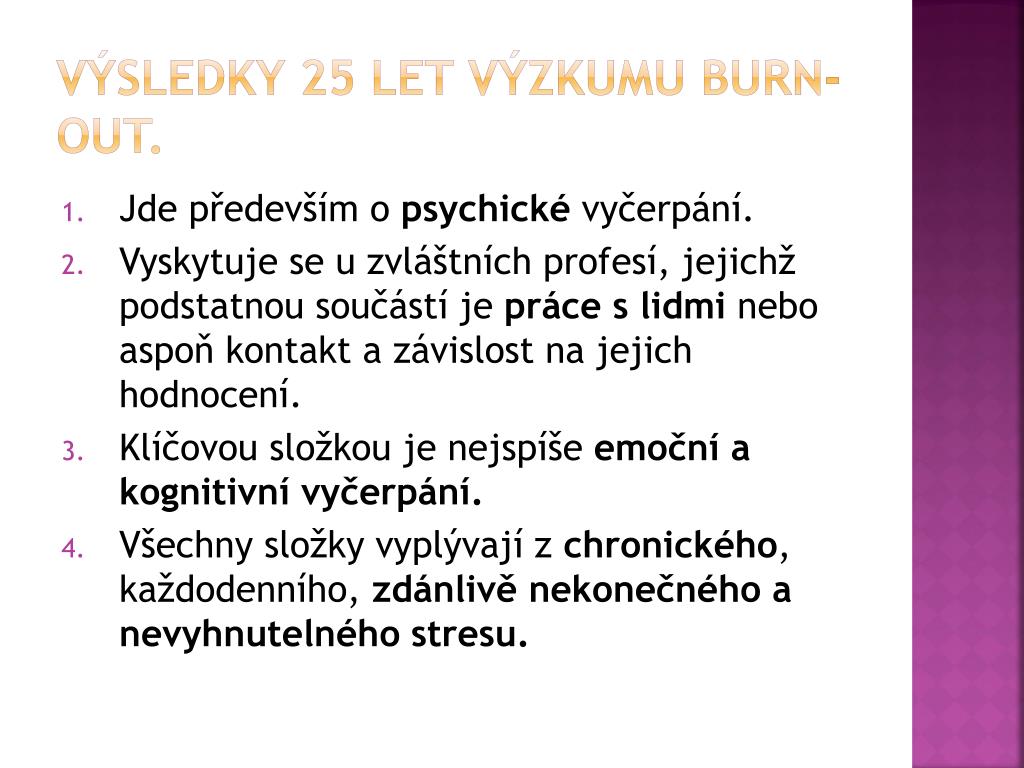 VÝSLEDKY 25 LET VÝZKUMU BURN-OUT.

1. Jde především o psychické vyčerpání.
2. Vyskytuje se u zvláštních profesí, jejichž podstatnou součástí je práce s lidmi nebo aspoň kontakt a závislost na jejich hodnocení.
3. Klíčovou složkou je nejspíše emoční a kognitivní vyčerpání.
4. Všechny složky vyplývají z chronického, každodenního, zdánlivě nekonečného a nevyhnutelného stresu.